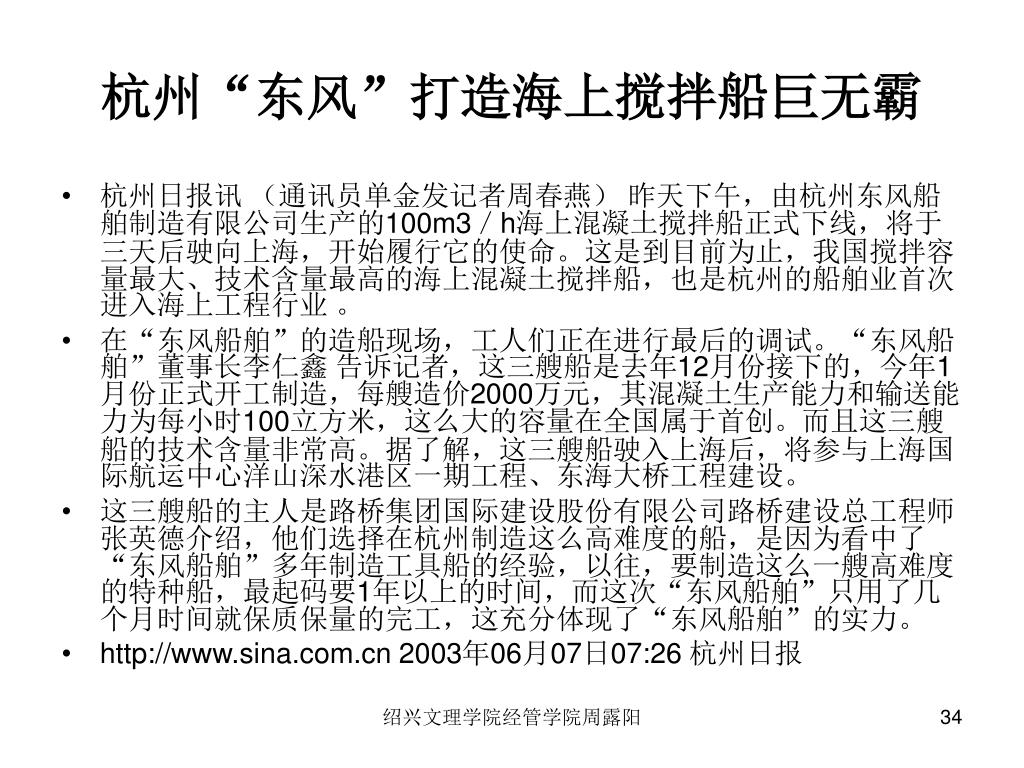 杭州“东风”打造海上搅拌船巨无霸

• 杭州日报讯 （通讯员单金发记者周春燕） 昨天下午，由杭州东风船舶制造有限公司生产的100m3／h海上混凝土搅拌船正式下线，将于三天后驶向上海，开始履行它的使命。这是到目前为止，我国搅拌容量最大、技术含量最高的海上混凝土搅拌船，也是杭州的船舶业首次进入海上工程行业 。

• 在“东风船舶”的造船现场，工人们正在进行最后的调试。“东风船舶”董事长李仁鑫 告诉记者，这三艘船是去年12月份接下的，今年1月份正式开工制造，每艘造价2000万元，其混凝土生产能力和输送能力为每小时100立方米，这么大的容量在全国属于首创。而且这三艘船的技术含量非常高。据了解，这三艘船驶入上海后，将参与上海国际航运中心洋山深水港区一期工程、东海大桥工程建设。

• 这三艘船的主人是路桥集团国际建设股份有限公司路桥建设总工程师张英德介绍，他们选择在杭州制造这么高难度的船，是因为看中了“东风船舶”多年制造工具船的经验，以往，要制造这么一艘高难度的特种船，最起码要1年以上的时间，而这次“东风船舶”只用了几个月时间就保质保量的完工，这充分体现了“东风船舶”的实力。

• http://www.sina.com.cn 2003年06月07日07:26 杭州日报

绍兴文理学院经管学院周露阳

34